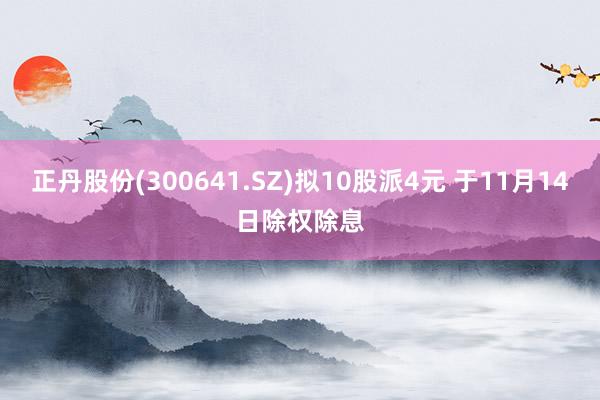 正丹股份(300641.SZ)拟10股派4元 于11月14日除权除息